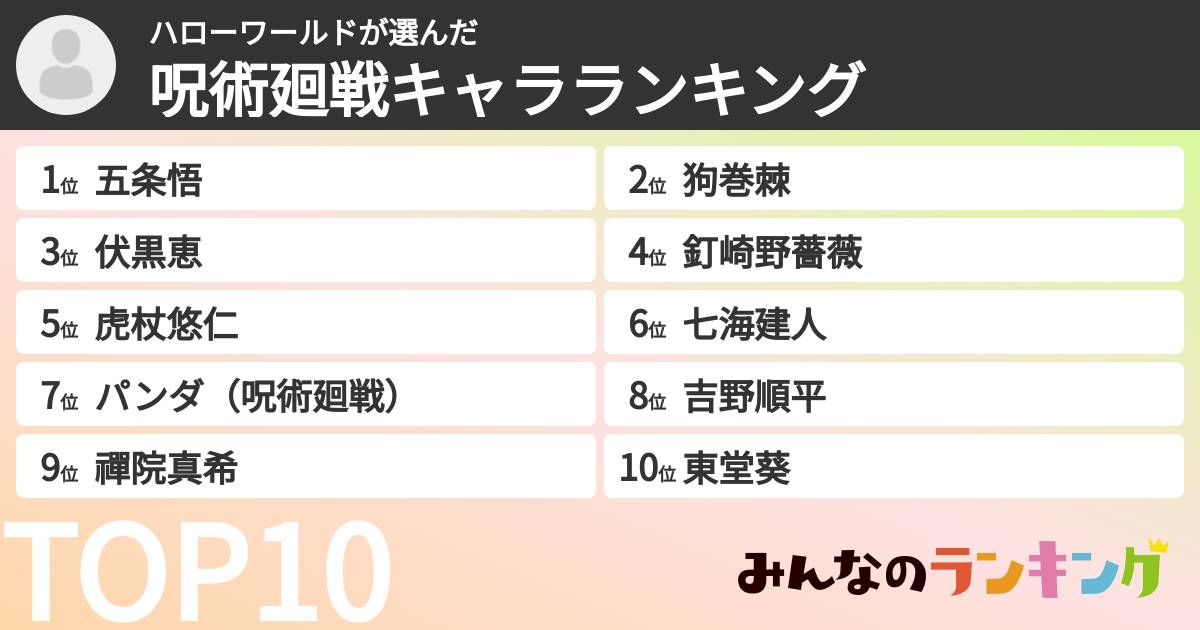 ハローワールドが選んだ
呪術廻戦キャラランキング

1位 五条悟
2位 狗巻棘
3位 伏黒恵
4位 釘崎野薔薇
5位 虎杖悠仁
6位 七海建人
7位 パンダ（呪術廻戦）
8位 吉野順平
9位 禪院真希
10位 東堂葵

TOP10

みんなのランキング